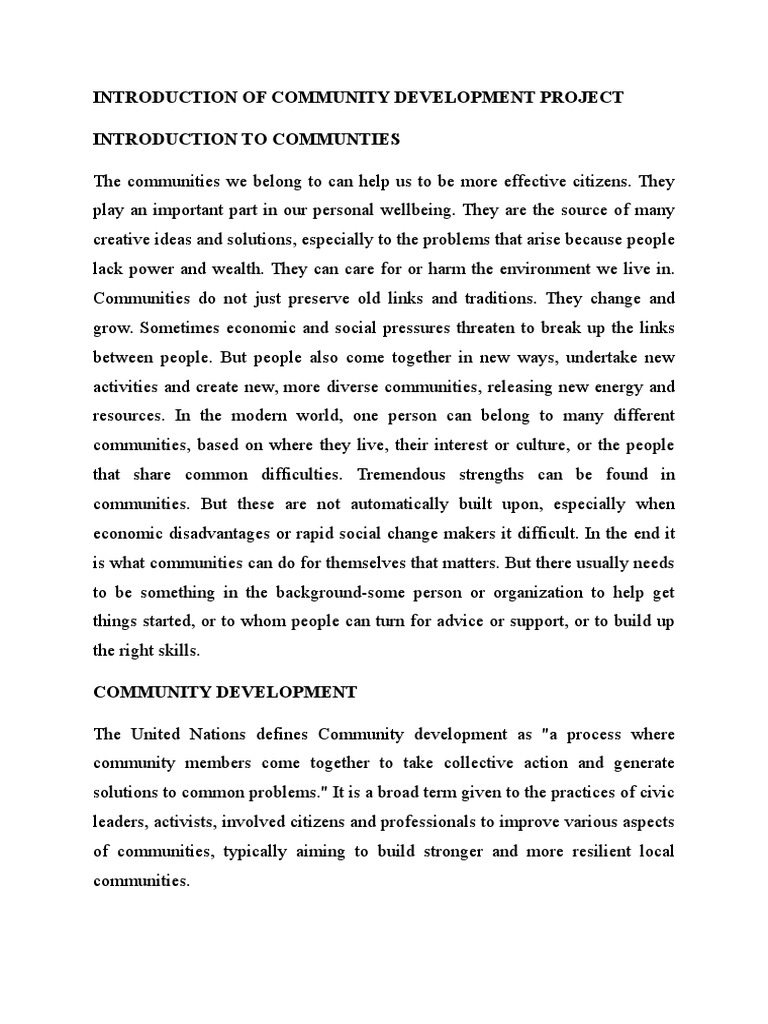 INTRODUCTION OF COMMUNITY DEVELOPMENT PROJECT

INTRODUCTION TO COMMUNTIES

The communities we belong to can help us to be more effective citizens. They play an important part in our personal wellbeing. They are the source of many creative ideas and solutions, especially to the problems that arise because people lack power and wealth. They can care for or harm the environment we live in. Communities do not just preserve old links and traditions. They change and grow. Sometimes economic and social pressures threaten to break up the links between people. But people also come together in new ways, undertake new activities and create new, more diverse communities, releasing new energy and resources. In the modern world, one person can belong to many different communities, based on where they live, their interest or culture, or the people that share common difficulties. Tremendous strengths can be found in communities. But these are not automatically built upon, especially when economic disadvantages or rapid social change makers it difficult. In the end it is what communities can do for themselves that matters. But there usually needs to be something in the background-some person or organization to help get things started, or to whom people can turn for advice or support, or to build up the right skills.

COMMUNITY DEVELOPMENT

The United Nations defines Community development as "a process where community members come together to take collective action and generate solutions to common problems." It is a broad term given to the practices of civic leaders, activists, involved citizens and professionals to improve various aspects of communities, typically aiming to build stronger and more resilient local communities.